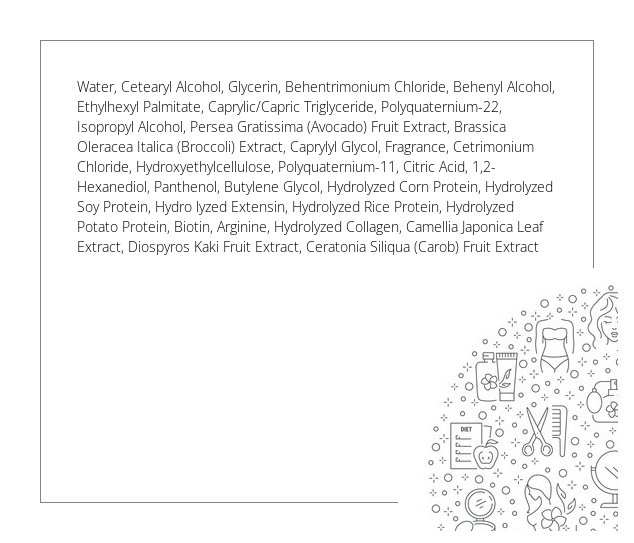 Water, Cetearyl Alcohol, Glycerin, Behentrimonium Chloride, Behenyl Alcohol, Ethylhexyl Palmitate, Caprylic/Capric Triglyceride, Polyquaternium-22, Isopropyl Alcohol, Persea Gratissima (Avocado) Fruit Extract, Brassica Oleracea Italica (Broccoli) Extract, Caprylyl Glycol, Fragrance, Cetrimonium Chloride, Hydroxyethylcellulose, Polyquaternium-11, Citric Acid, 1,2-Hexanediol, Panthenol, Butylene Glycol, Hydrolyzed Corn Protein, Hydrolyzed Soy Protein, Hydro lyzed Extensin, Hydrolyzed Rice Protein, Hydrolyzed Potato Protein, Biotin, Arginine, Hydrolyzed Collagen, Camellia Japonica Leaf Extract, Diospyros Kaki Fruit Extract, Ceratonia Siliqua (Carob) Fruit Extract

DIET